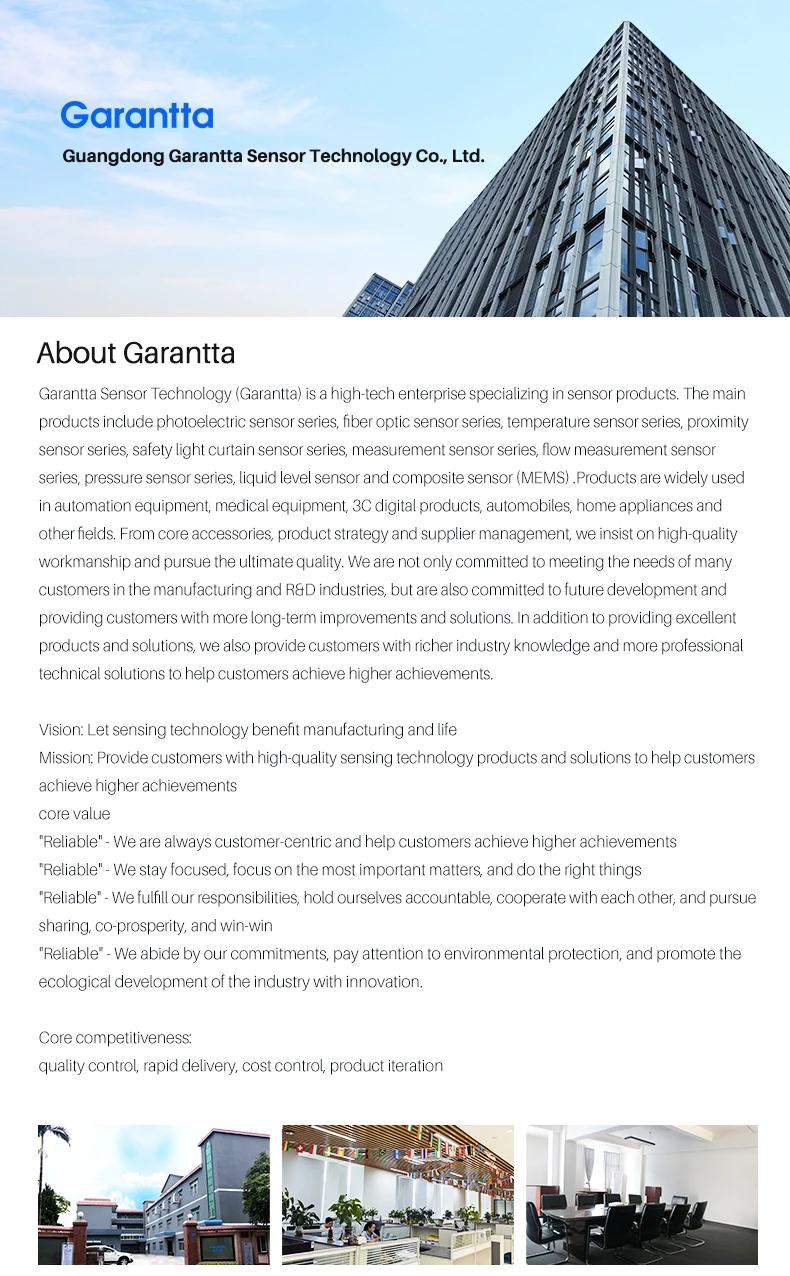 Garantta

Guangdong Garantta Sensor Technology Co., Ltd.

About Garantta

Garantta Sensor Technology (Garantta) is a high-tech enterprise specializing in sensor products. The main products include photoelectric sensor series, fiber optic sensor series, temperature sensor series, proximity sensor series, safety light curtain sensor series, measurement sensor series, flow measurement sensor series, pressure sensor series, liquid level sensor and composite sensor (MEMS) .Products are widely used in automation equipment, medical equipment, 3C digital products, automobiles, home appliances and other fields. From core accessories, product strategy and supplier management, we insist on high-quality workmanship and pursue the ultimate quality. We are not only committed to meeting the needs of many customers in the manufacturing and R&D industries, but are also committed to future development and providing customers with more long-term improvements and solutions. In addition to providing excellent products and solutions, we also provide customers with richer industry knowledge and more professional technical solutions to help customers achieve higher achievements.

Vision: Let sensing technology benefit manufacturing and life
Mission: Provide customers with high-quality sensing technology products and solutions to help customers achieve higher achievements
core value
"Reliable" - We are always customer-centric and help customers achieve higher achievements
"Reliable" - We stay focused, focus on the most important matters, and do the right things
"Reliable" - We fulfill our responsibilities, hold ourselves accountable, cooperate with each other, and pursue sharing, co-prosperity, and win-win
"Reliable" - We abide by our commitments, pay attention to environmental protection, and promote the ecological development of the industry with innovation.

Core competitiveness:
quality control, rapid delivery, cost control, product iteration